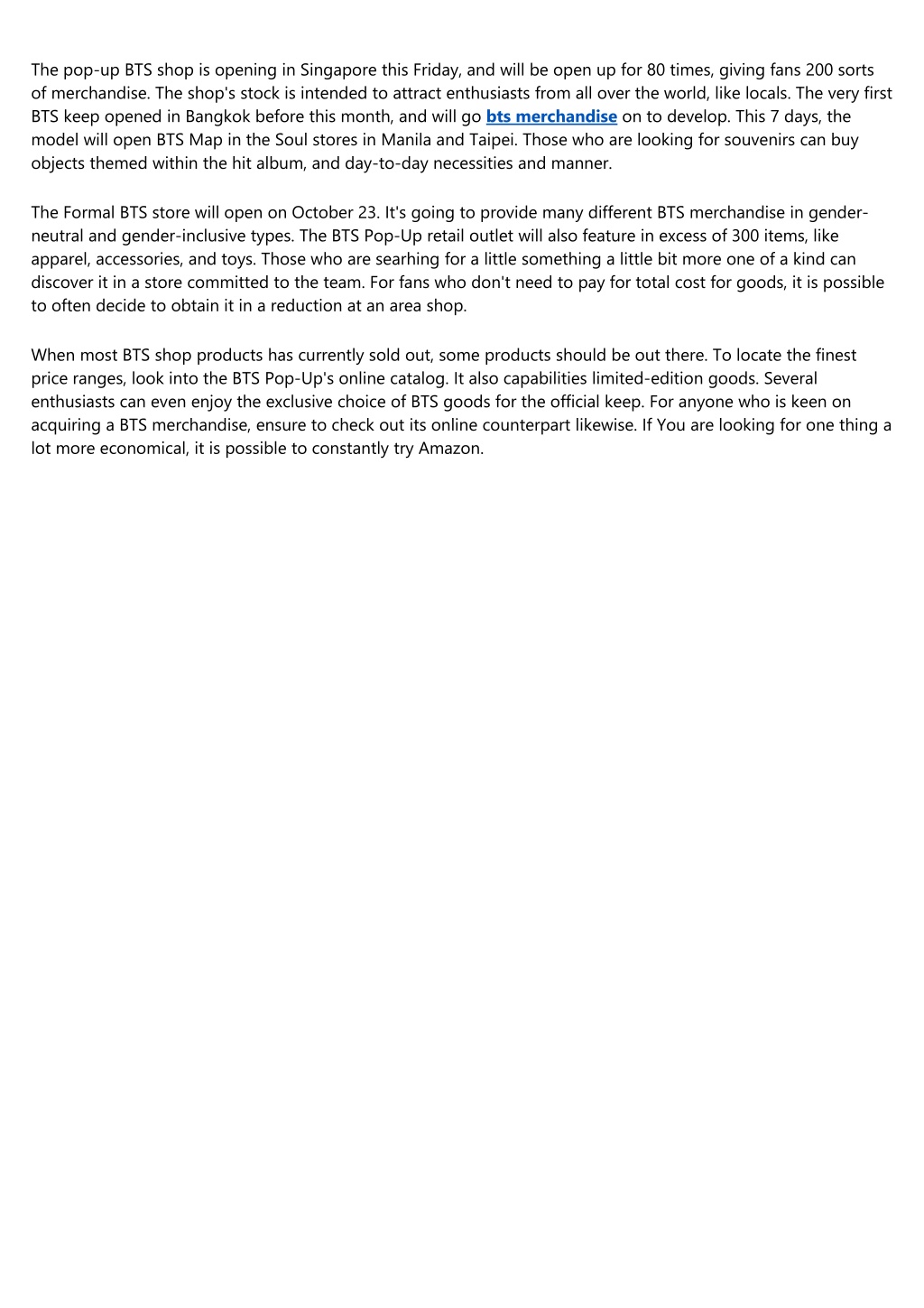 The pop-up BTS shop is opening in Singapore this Friday, and will be open up for 80 times, giving fans 200 sorts of merchandise. The shop's stock is intended to attract enthusiasts from all over the world, like locals. The very first BTS keep opened in Bangkok before this month, and will go bts merchandise on to develop. This 7 days, the model will open BTS Map in the Soul stores in Manila and Taipei. Those who are looking for souvenirs can buy objects themed within the hit album, and day-to-day necessities and manner.

The Formal BTS store will open on October 23. It's going to provide many different BTS merchandise in gender-neutral and gender-inclusive types. The BTS Pop-Up retail outlet will also feature in excess of 300 items, like apparel, accessories, and toys. Those who are searhing for a little something a little bit more one of a kind can discover it in a store committed to the team. For fans who don't need to pay for total cost for goods, it is possible to often decide to obtain it in a reduction at an area shop.

When most BTS shop products has currently sold out, some products should be out there. To locate the finest price ranges, look into the BTS Pop-Up's online catalog. It also capabilities limited-edition goods. Several enthusiasts can even enjoy the exclusive choice of BTS goods for the official keep. For anyone who is keen on acquiring a BTS merchandise, ensure to check out its online counterpart likewise. If You are looking for one thing a lot more economical, it is possible to constantly try Amazon.